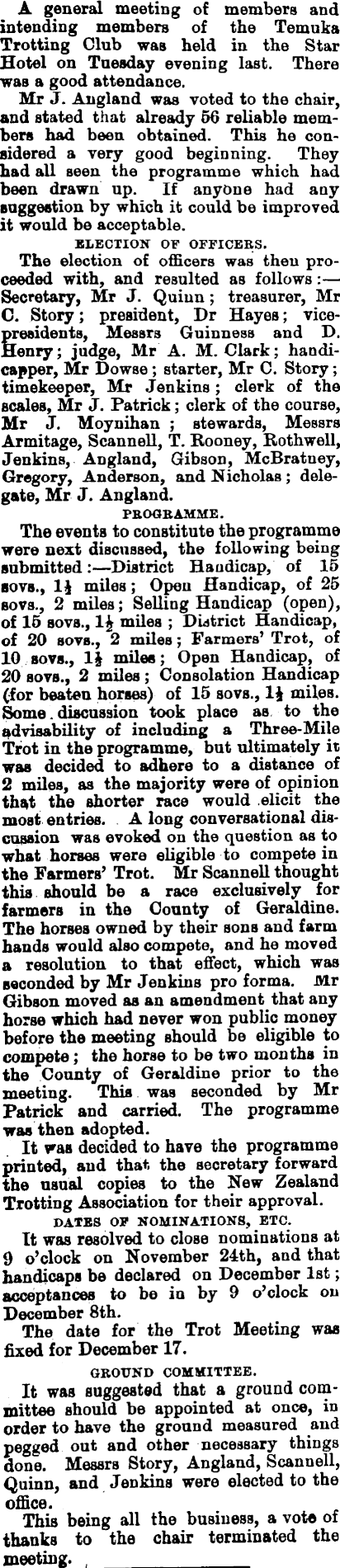 A general meeting of members and intending members of the Temuka Trotting Club was held in the Star Hotel on Tuesday evening last. There was a good attendance.

Mr J. Angland was voted to the chair, and stated that already 56 reliable members had been obtained. This he considered a very good beginning. They had all seen the programme which had been drawn up. If anyone had any suggestion by which it could be improved it would be acceptable.

ELECTION OF OFFICERS.

The election of officers was then proceeded with, and resulted as follows:—Secretary, Mr J. Quinn; treasurer, Mr C. Story; president, Dr Hayes; vice-presidents, Messrs Guinness and D. Henry; judge, Mr A. M. Clark; handicapper, Mr Dowse; starter, Mr C. Story; timekeeper, Mr Jenkins; clerk of the scales, Mr J. Patrick; clerk of the course, Mr J. Moynihan; stewards, Messrs Armitage, Scannell, T. Rooney, Rothwell, Jenkins, Angland, Gibson, McBratney, Gregory, Anderson, and Nicholas; delegate, Mr J. Angland.

PROGRAMME.

The events to constitute the programme were next discussed, the following being submitted:—District Handicap, of 15 sovs., $1\frac{1}{2}$ miles; Open Handicap, of 25 sovs., 2 miles; Selling Handicap (open), of 15 sovs., $1\frac{1}{2}$ miles; District Handicap, of 20 sovs., 2 miles; Farmers' Trot, of 10 sovs., $1\frac{1}{2}$ miles; Open Handicap, of 20 sovs., 2 miles; Consolation Handicap (for beaten horses) of 15 sovs., $1\frac{1}{2}$ miles. Some discussion took place as to the advisability of including a Three-Mile Trot in the programme, but ultimately it was decided to adhere to a distance of 2 miles, as the majority were of opinion that the shorter race would elicit the most entries. A long conversational discussion was evoked on the question as to what horses were eligible to compete in the Farmers' Trot. Mr Scannell thought this should be a race exclusively for farmers in the County of Geraldine. The horses owned by their sons and farm hands would also compete, and he moved a resolution to that effect, which was seconded by Mr Jenkins pro forma. Mr Gibson moved as an amendment that any horse which had never won public money before the meeting should be eligible to compete; the horse to be two months in the County of Geraldine prior to the meeting. This was seconded by Mr Patrick and carried. The programme was then adopted.

It was decided to have the programme printed, and that the secretary forward the usual copies to the New Zealand Trotting Association for their approval.

DATES OF NOMINATIONS, ETC.

It was resolved to close nominations at 9 o'clock on November 24th, and that handicaps be declared on December 1st; acceptances to be in by 9 o'clock on December 8th.

The date for the Trot Meeting was fixed for December 17.

GROUND COMMITTEE.

It was suggested that a ground committee should be appointed at once, in order to have the ground measured and pegged out and other necessary things done. Messrs Story, Angland, Scannell, Quinn, and Jenkins were elected to the office.

This being all the business, a vote of thanks to the chair terminated the meeting.